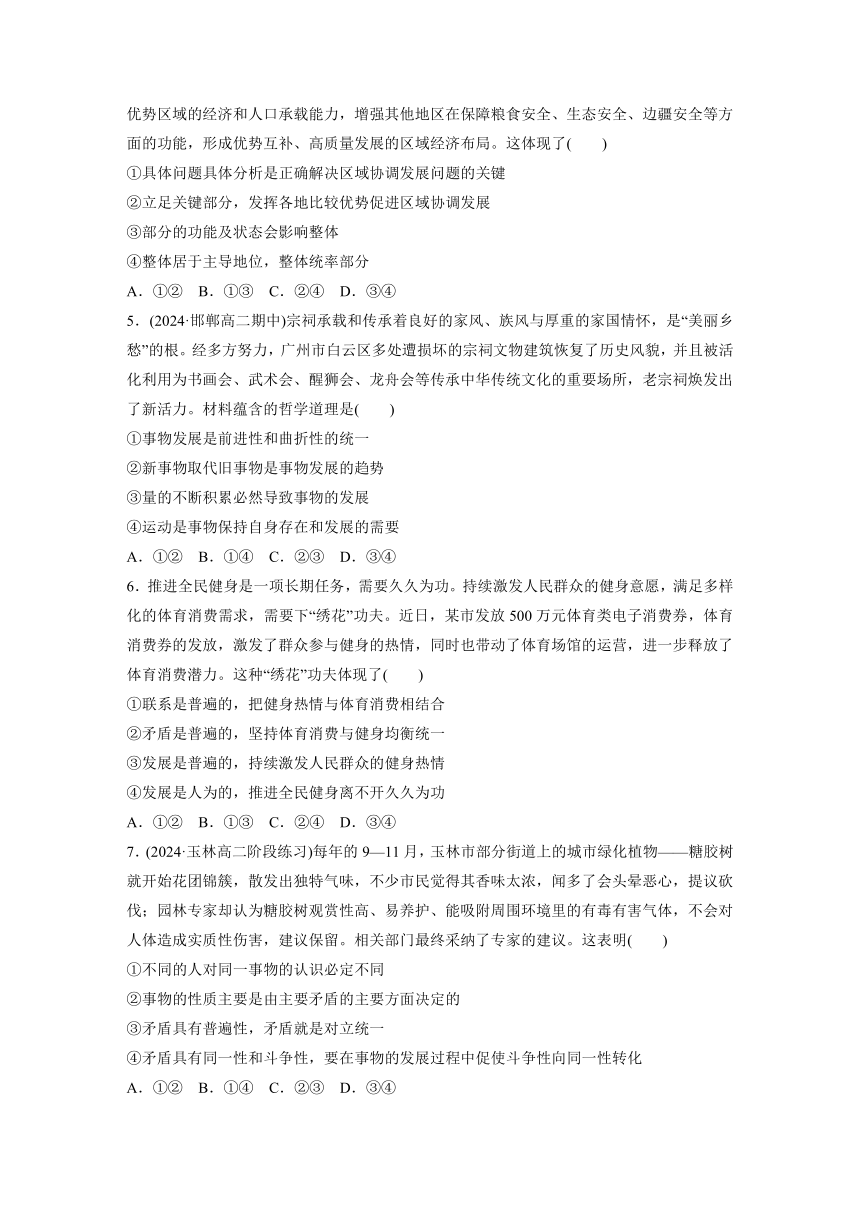 优势区域的经济和人口承载能力，增强其他地区在保障粮食安全、生态安全、边疆安全等方面的功能，形成优势互补、高质量发展的区域经济布局。这体现了(　　)

①具体问题具体分析是正确解决区域协调发展问题的关键

②立足关键部分，发挥各地比较优势促进区域协调发展

③部分的功能及状态会影响整体

④整体居于主导地位，整体统率部分

A．①②　B．①③　C．②④　D．③④

5．(2024·邯郸高二期中)宗祠承载和传承着良好的家风、族风与厚重的家国情怀，是“美丽乡愁”的根。经多方努力，广州市白云区多处遭损坏的宗祠文物建筑恢复了历史风貌，并且被活化利用为书画会、武术会、醒狮会、龙舟会等传承中华传统文化的重要场所，老宗祠焕发出了新活力。材料蕴含的哲学道理是(　　)

①事物发展是前进性和曲折性的统一

②新事物取代旧事物是事物发展的趋势

③量的不断积累必然导致事物的发展

④运动是事物保持自身存在和发展的需要

A．①②　B．①④　C．②③　D．③④

6．推进全民健身是一项长期任务，需要久久为功。持续激发人民群众的健身意愿，满足多样化的体育消费需求，需要下“绣花”功夫。近日，某市发放 500 万元体育类电子消费券，体育消费券的发放，激发了群众参与健身的热情，同时也带动了体育场馆的运营，进一步释放了体育消费潜力。这种“绣花”功夫体现了(　　)

①联系是普遍的，把健身热情与体育消费相结合

②矛盾是普遍的，坚持体育消费与健身均衡统一

③发展是普遍的，持续激发人民群众的健身热情

④发展是人为的，推进全民健身离不开久久为功

A．①②　B．①③　C．②④　D．③④

7．(2024·玉林高二阶段练习)每年的 9—11 月，玉林市部分街道上的城市绿化植物——糖胶树就开始花团锦簇，散发出独特气味，不少市民觉得其香味太浓，闻多了会头晕恶心，提议砍伐；园林专家却认为糖胶树观赏性高、易养护、能吸附周围环境里的有毒有害气体，不会对人体造成实质性伤害，建议保留。相关部门最终采纳了专家的建议。这表明(　　)

①不同的人对同一事物的认识必定不同

②事物的性质主要是由主要矛盾的主要方面决定的

③矛盾具有普遍性，矛盾就是对立统一

④矛盾具有同一性和斗争性，要在事物的发展过程中促使斗争性向同一性转化

A．①②　B．①④　C．②③　D．③④